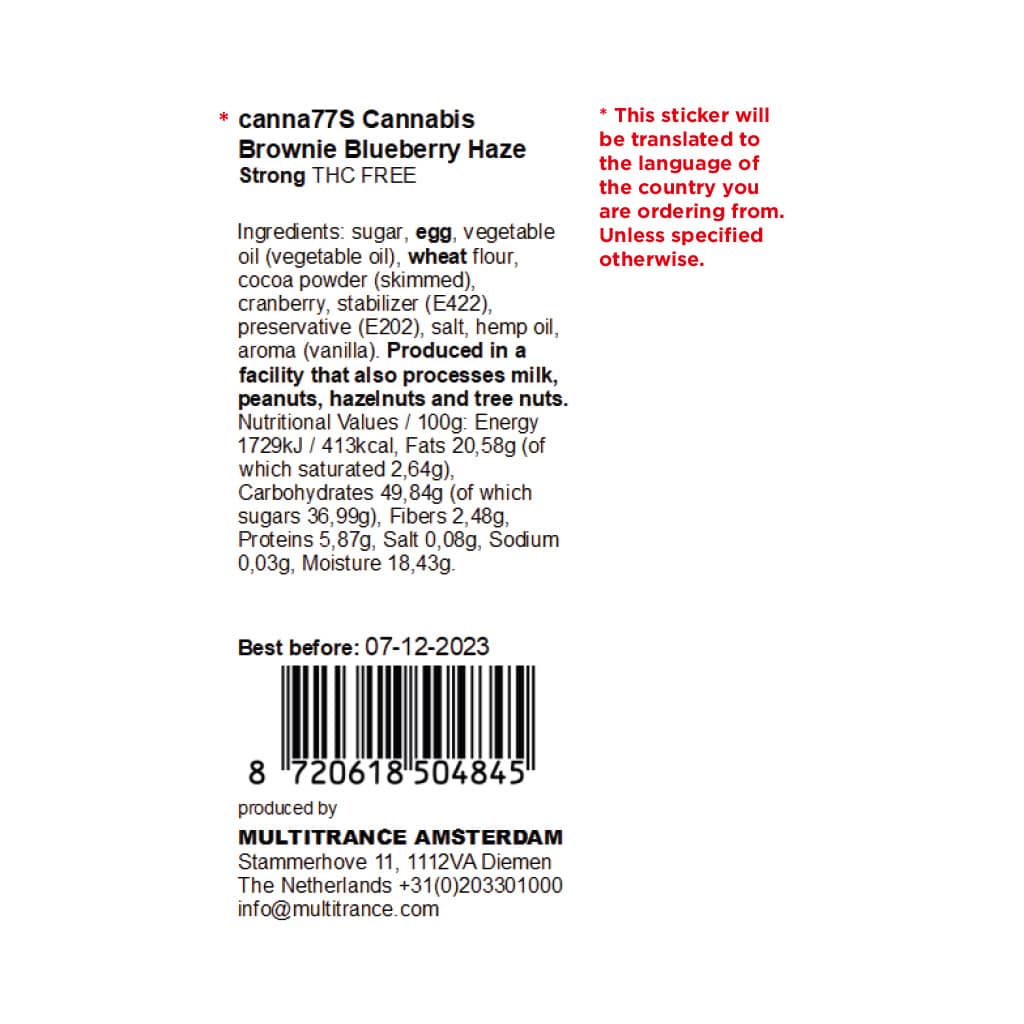 * canna77S Cannabis Brownie Blueberry Haze
Strong THC FREE

Ingredients: sugar, egg, vegetable oil (vegetable oil), wheat flour, cocoa powder (skimmed), cranberry, stabilizer (E422), preservative (E202), salt, hemp oil, aroma (vanilla). Produced in a facility that also processes milk, peanuts, hazelnuts and tree nuts. Nutritional Values / 100g: Energy 1729kJ / 413kcal, Fats 20,58g (of which saturated 2,64g), Carbohydrates 49,84g (of which sugars 36,99g), Fibers 2,48g, Proteins 5,87g, Salt 0,08g, Sodium 0,03g, Moisture 18,43g.

Best before: 07-12-2023

8 720618 504845

produced by
MULTITRANCE AMSTERDAM
Stammerhove 11, 1112VA Diemen
The Netherlands +31(0)203301000
info@multitrance.com

* This sticker will be translated to the language of the country you are ordering from. Unless specified otherwise.